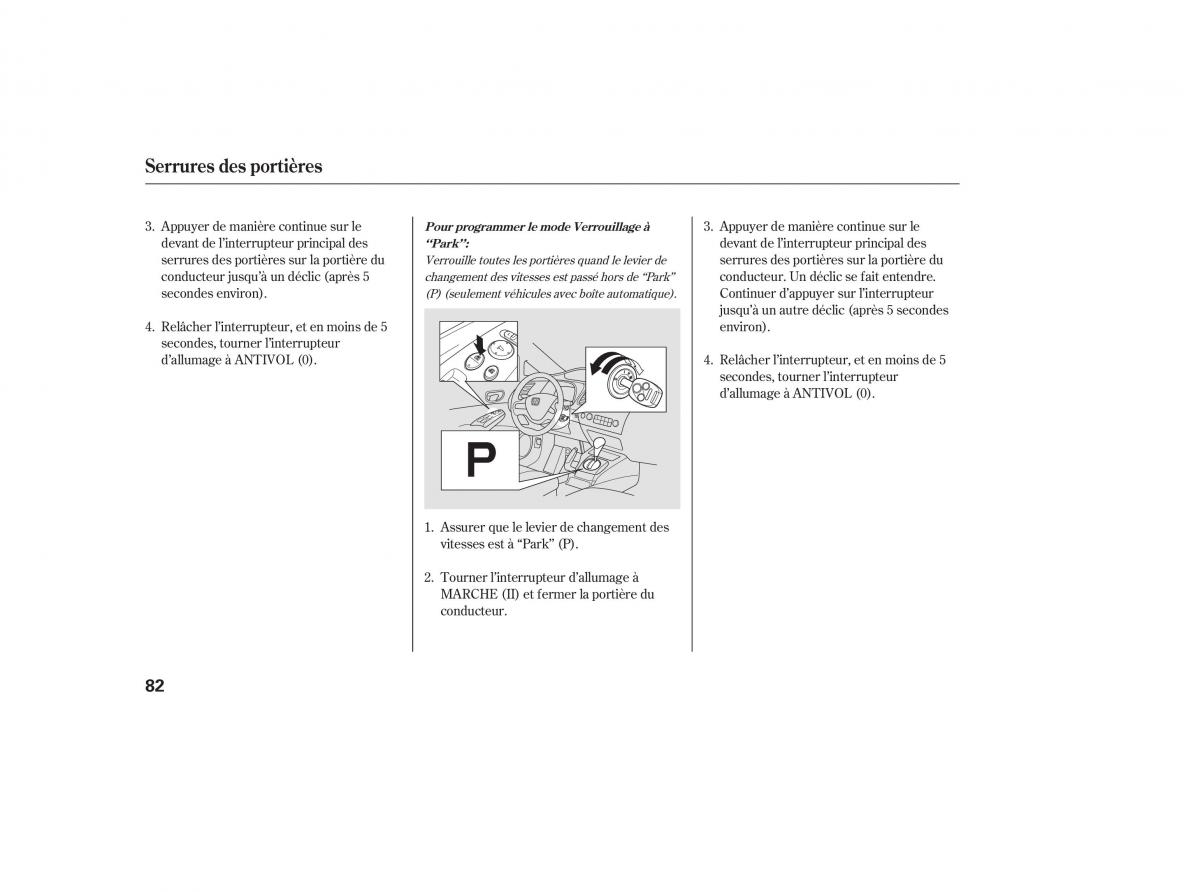 Serrures des portières

3. Appuyer de manière continue sur le devant de l'interrupteur principal des serrures des portières sur la portière du conducteur jusqu'à un déclic (après 5 secondes environ).

4. Relâcher l'interrupteur, et en moins de 5 secondes, tourner l'interrupteur d'allumage à ANTIVOL (0).

Pour programmer le mode Verrouillage à "Park":
Verrouille toutes les portières quand le levier de changement des vitesses est passé hors de "Park" (P) (seulement véhicules avec boîte automatique).

P

1. Assurer que le levier de changement des vitesses est à "Park" (P).

2. Tourner l'interrupteur d'allumage à MARCHE (II) et fermer la portière du conducteur.

3. Appuyer de manière continue sur le devant de l'interrupteur principal des serrures des portières sur la portière du conducteur. Un déclic se fait entendre. Continuer d'appuyer sur l'interrupteur jusqu'à un autre déclic (après 5 secondes environ).

4. Relâcher l'interrupteur, et en moins de 5 secondes, tourner l'interrupteur d'allumage à ANTIVOL (0).

82